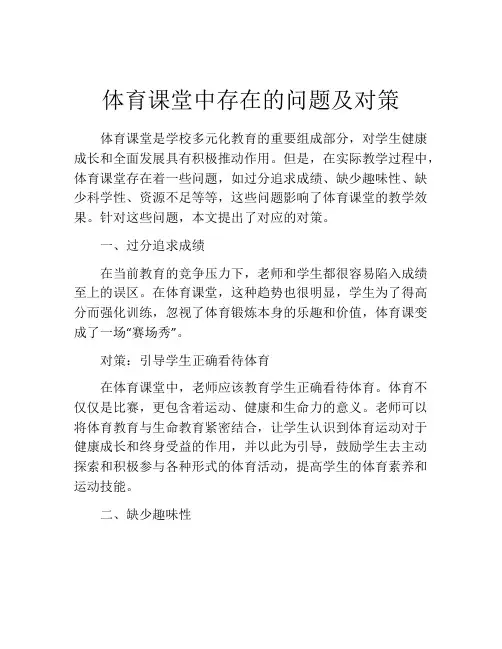 体育课堂中存在的问题及对策

体育课堂是学校多元化教育的重要组成部分，对学生健康成长和全面发展具有积极推动作用。但是，在实际教学过程中，体育课堂存在着一些问题，如过分追求成绩、缺少趣味性、缺少科学性、资源不足等等，这些问题影响了体育课堂的教学效果。针对这些问题，本文提出了对应的对策。

一、过分追求成绩

在当前教育的竞争压力下，老师和学生都很容易陷入成绩至上的误区。在体育课堂，这种趋势也很明显，学生为了得高分而强化训练，忽视了体育锻炼本身的乐趣和价值，体育课变成了一场“赛场秀”。

对策：引导学生正确看待体育

在体育课堂中，老师应该教育学生正确看待体育。体育不仅仅是比赛，更包含着运动、健康和生命力的意义。老师可以将体育教育与生命教育紧密结合，让学生认识到体育运动对于健康成长和终身受益的作用，并以此为引导，鼓励学生去主动探索和积极参与各种形式的体育活动，提高学生的体育素养和运动技能。

二、缺少趣味性